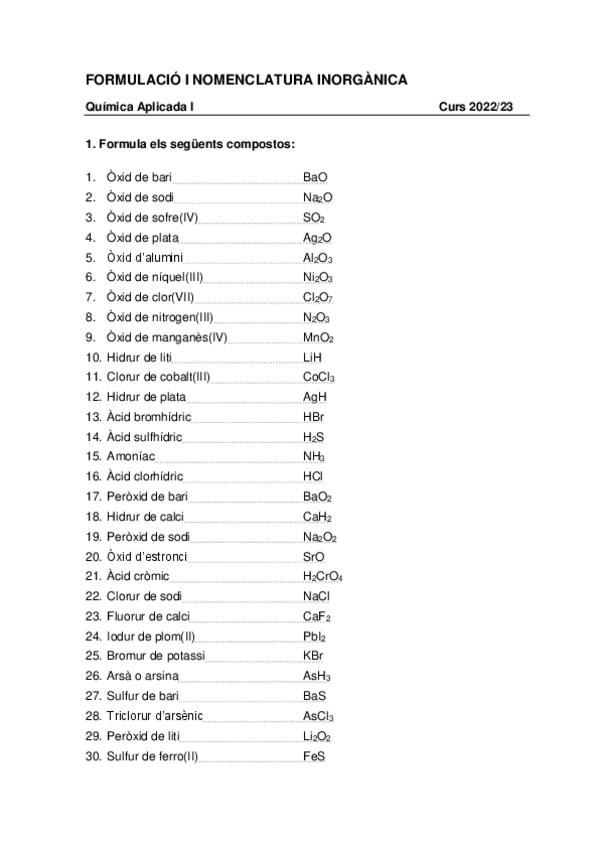 FORMULACIÓ I NOMENCLATURA INORGÀNICA

Química Aplicada I Curs 2022/23

1. Formula els següents compostos:

1. Òxid de bari $BaO$
2. Òxid de sodi $Na_2O$
3. Òxid de sofre(IV) $SO_2$
4. Òxid de plata $Ag_2O$
5. Òxid d'alumini $Al_2O_3$
6. Òxid de níquel(III) $Ni_2O_3$
7. Òxid de clor(VII) $Cl_2O_7$
8. Òxid de nitrogen(III) $N_2O_3$
9. Òxid de manganès(IV) $MnO_2$
10. Hidrur de liti $LiH$
11. Clorur de cobalt(III) $CoCl_3$
12. Hidrur de plata $AgH$
13. Àcid bromhídric $HBr$
14. Àcid sulfhídric $H_2S$
15. Amoníac $NH_3$
16. Àcid clorhídric $HCl$
17. Peròxid de bari $BaO_2$
18. Hidrur de calci $CaH_2$
19. Peròxid de sodi $Na_2O_2$
20. Òxid d'estronci $SrO$
21. Àcid cròmic $H_2CrO_4$
22. Clorur de sodi $NaCl$
23. Fluorur de calci $CaF_2$
24. Iodur de plom(II) $PbI_2$
25. Bromur de potassi $KBr$
26. Arsà o arsina $AsH_3$
27. Sulfur de bari $BaS$
28. Triclorur d'arsènic $AsCl_3$
29. Peròxid de liti $Li_2O_2$
30. Sulfur de ferro(II) $FeS$